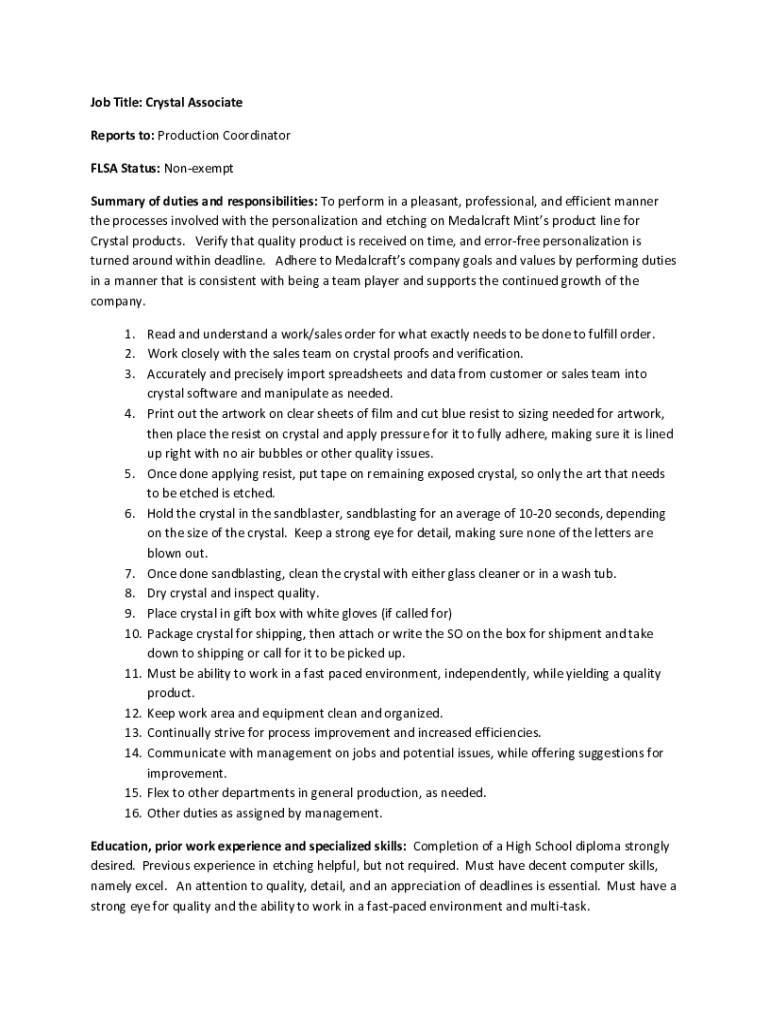 Job Title: Crystal Associate

Reports to: Production Coordinator

FLSA Status: Non-exempt

Summary of duties and responsibilities: To perform in a pleasant, professional, and efficient manner the processes involved with the personalization and etching on Medalcraft Mint's product line for Crystal products. Verify that quality product is received on time, and error-free personalization is turned around within deadline. Adhere to Medalcraft's company goals and values by performing duties in a manner that is consistent with being a team player and supports the continued growth of the company.

1. Read and understand a work/sales order for what exactly needs to be done to fulfill order.
2. Work closely with the sales team on crystal proofs and verification.
3. Accurately and precisely import spreadsheets and data from customer or sales team into crystal software and manipulate as needed.
4. Print out the artwork on clear sheets of film and cut blue resist to sizing needed for artwork, then place the resist on crystal and apply pressure for it to fully adhere, making sure it is lined up right with no air bubbles or other quality issues.
5. Once done applying resist, put tape on remaining exposed crystal, so only the art that needs to be etched is etched.
6. Hold the crystal in the sandblaster, sandblasting for an average of 10-20 seconds, depending on the size of the crystal. Keep a strong eye for detail, making sure none of the letters are blown out.
7. Once done sandblasting, clean the crystal with either glass cleaner or in a wash tub.
8. Dry crystal and inspect quality.
9. Place crystal in gift box with white gloves (if called for)
10. Package crystal for shipping, then attach or write the SO on the box for shipment and take down to shipping or call for it to be picked up.
11. Must be ability to work in a fast paced environment, independently, while yielding a quality product.
12. Keep work area and equipment clean and organized.
13. Continually strive for process improvement and increased efficiencies.
14. Communicate with management on jobs and potential issues, while offering suggestions for improvement.
15. Flex to other departments in general production, as needed.
16. Other duties as assigned by management.

Education, prior work experience and specialized skills: Completion of a High School diploma strongly desired. Previous experience in etching helpful, but not required. Must have decent computer skills, namely excel. An attention to quality, detail, and an appreciation of deadlines is essential. Must have a strong eye for quality and the ability to work in a fast-paced environment and multi-task.